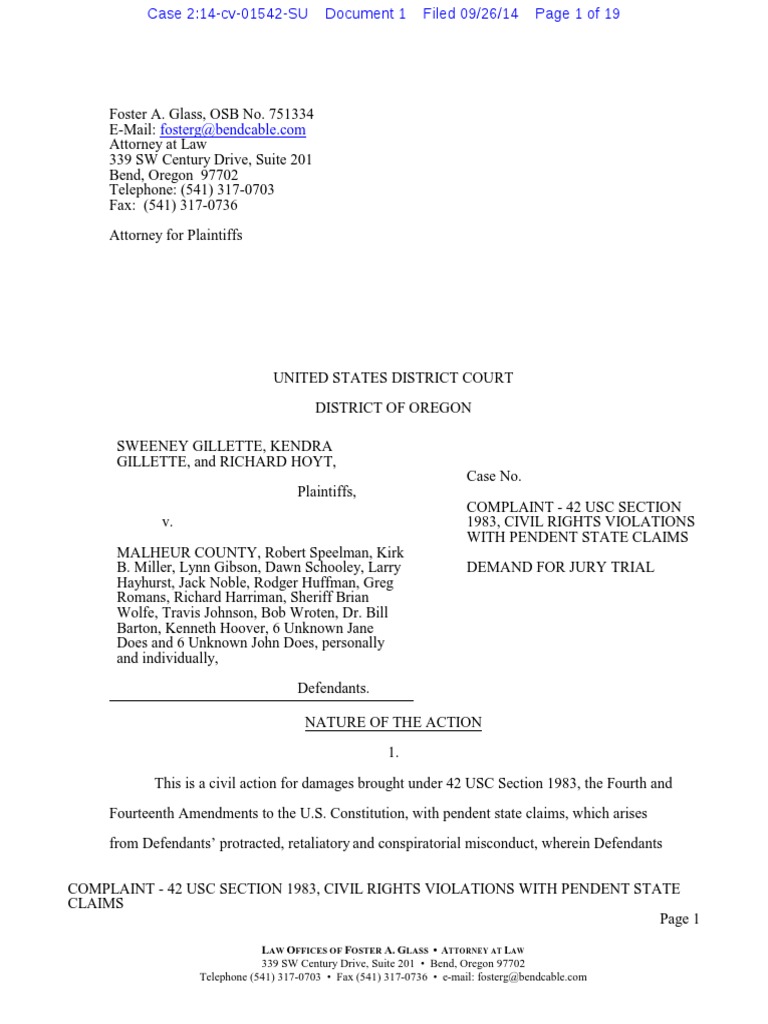 Case 2:14-cv-01542-SU Document 1 Filed 09/26/14 Page 1 of 19

Foster A. Glass, OSB No. 751334
E-Mail: fosterg@bendcable.com
Attorney at Law
339 SW Century Drive, Suite 201
Bend, Oregon 97702
Telephone: (541) 317-0703
Fax: (541) 317-0736

Attorney for Plaintiffs

UNITED STATES DISTRICT COURT

DISTRICT OF OREGON

SWEENEY GILLETTE, KENDRA GILLETTE, and RICHARD HOYT,

Plaintiffs,

v.

MALHEUR COUNTY, Robert Speelman, Kirk B. Miller, Lynn Gibson, Dawn Schooley, Larry Hayhurst, Jack Noble, Rodger Huffman, Greg Romans, Richard Harriman, Sheriff Brian Wolfe, Travis Johnson, Bob Wroten, Dr. Bill Barton, Kenneth Hoover, 6 Unknown Jane Does and 6 Unknown John Does, personally and individually,

Defendants.

Case No.

COMPLAINT - 42 USC SECTION 1983, CIVIL RIGHTS VIOLATIONS WITH PENDENT STATE CLAIMS

DEMAND FOR JURY TRIAL

NATURE OF THE ACTION

1.

This is a civil action for damages brought under 42 USC Section 1983, the Fourth and Fourteenth Amendments to the U.S. Constitution, with pendent state claims, which arises from Defendants' protracted, retaliatory and conspiratorial misconduct, wherein Defendants

COMPLAINT - 42 USC SECTION 1983, CIVIL RIGHTS VIOLATIONS WITH PENDENT STATE CLAIMS

Page 1

LAW OFFICES OF FOSTER A. GLASS • ATTORNEY AT LAW
339 SW Century Drive, Suite 201 • Bend, Oregon 97702
Telephone (541) 317-0703 • Fax (541) 317-0736 • e-mail: fosterg@bendcable.com